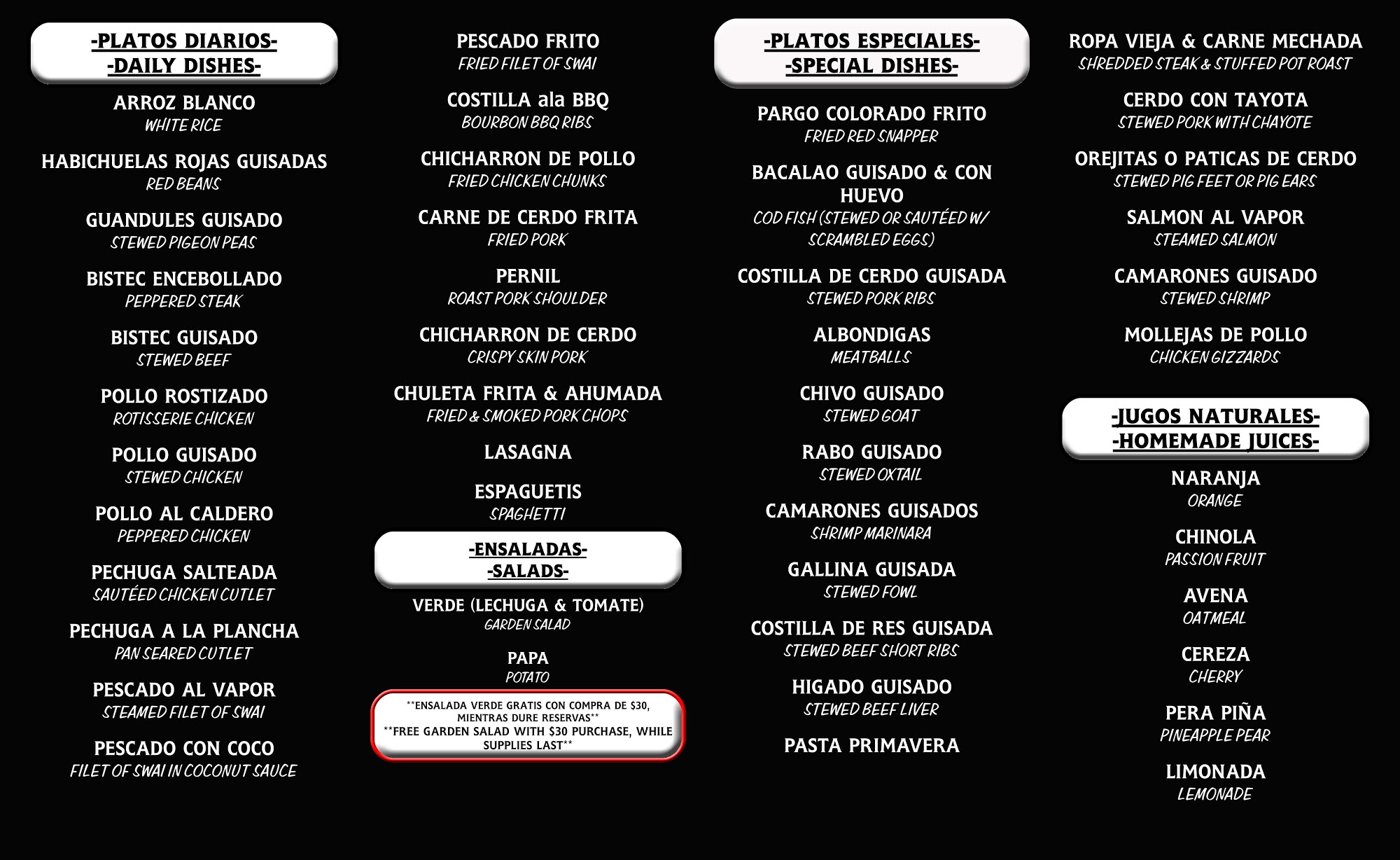 -PLATOS DIARIOS-
-DAILY DISHES-

ARROZ BLANCO
WHITE RICE

HABICHUELAS ROJAS GUISADAS
RED BEANS

GUANDULES GUISADO
STEWED PIGEON PEAS

BISTEC ENCEBOLLADO
PEPPERED STEAK

BISTEC GUISADO
STEWED BEEF

POLLO ROSTIZADO
ROTISSERIE CHICKEN

POLLO GUISADO
STEWED CHICKEN

POLLO AL CALDERO
PEPPERED CHICKEN

PECHUGA SALTEADA
SAUTÉED CHICKEN CUTLET

PECHUGA A LA PLANCHA
PAN SEARED CUTLET

PESCADO AL VAPOR
STEAMED FILET OF SWAI

PESCADO CON COCO
FILET OF SWAI IN COCONUT SAUCE

PESCADO FRITO
FRIED FILET OF SWAI

COSTILLA ala BBQ
BOURBON BBQ RIBS

CHICHARRON DE POLLO
FRIED CHICKEN CHUNKS

CARNE DE CERDO FRITA
FRIED PORK

PERNIL
ROAST PORK SHOULDER

CHICHARRON DE CERDO
CRISPY SKIN PORK

CHULETA FRITA & AHUMADA
FRIED & SMOKED PORK CHOPS

LASAGNA

ESPAGUETIS
SPAGHETTI

-ENSALADAS-
-SALADS-

VERDE (LECHUGA & TOMATE)
GARDEN SALAD

PAPA
POTATO

**ENSALADA VERDE GRATIS CON COMPRA DE $30, MIENTRAS DURE RESERVAS**
**FREE GARDEN SALAD WITH $30 PURCHASE, WHILE SUPPLIES LAST**

-PLATOS ESPECIALES-
-SPECIAL DISHES-

PARGO COLORADO FRITO
FRIED RED SNAPPER

BACALAO GUISADO & CON HUEVO
COD FISH (STEWED OR SAUTÉED W/ SCRAMBLED EGGS)

COSTILLA DE CERDO GUISADA
STEWED PORK RIBS

ALBONDIGAS
MEATBALLS

CHIVO GUISADO
STEWED GOAT

RABO GUISADO
STEWED OXTAIL

CAMARONES GUISADOS
SHRIMP MARINARA

GALLINA GUISADA
STEWED FOWL

COSTILLA DE RES GUISADA
STEWED BEEF SHORT RIBS

HIGADO GUISADO
STEWED BEEF LIVER

PASTA PRIMAVERA

ROPA VIEJA & CARNE MECHADA
SHREDDED STEAK & STUFFED POT ROAST

CERDO CON TAYOTA
STEWED PORK WITH CHAYOTE

OREJITAS O PATICAS DE CERDO
STEWED PIG FEET OR PIG EARS

SALMON AL VAPOR
STEAMED SALMON

CAMARONES GUISADO
STEWED SHRIMP

MOLLEJAS DE POLLO
CHICKEN GIZZARDS

-JUGOS NATURALES-
-HOMEMADE JUICES-

NARANJA
ORANGE

CHINOLA
PASSION FRUIT

AVENA
OATMEAL

CEREZA
CHERRY

PERA PIÑA
PINEAPPLE PEAR

LIMONADA
LEMONADE